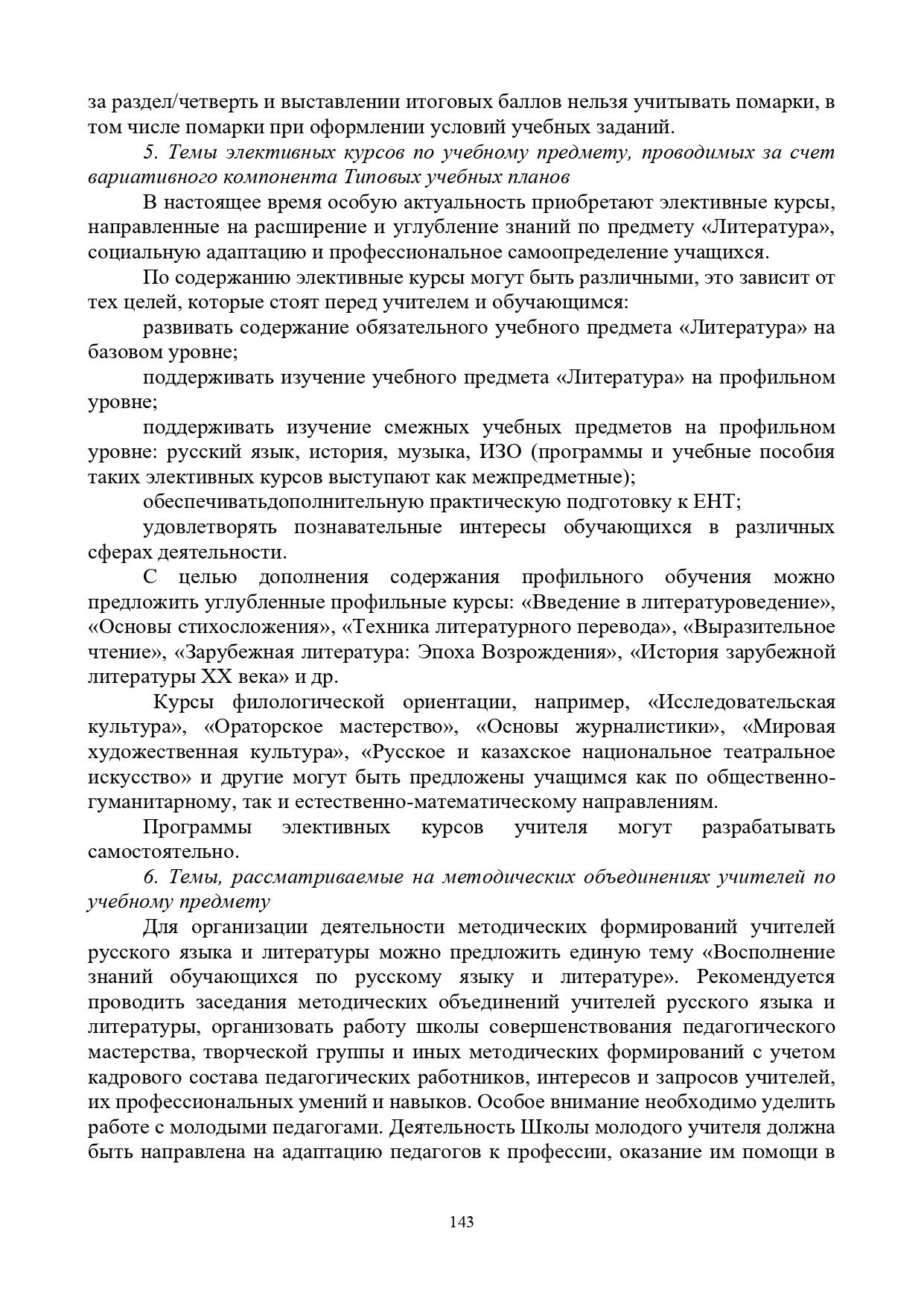 за раздел/четверть и выставлении итоговых баллов нельзя учитывать помарки, в том числе помарки при оформлении условий учебных заданий.

5. Темы элективных курсов по учебному предмету, проводимых за счет вариативного компонента Типовых учебных планов

В настоящее время особую актуальность приобретают элективные курсы, направленные на расширение и углубление знаний по предмету «Литература», социальную адаптацию и профессиональное самоопределение учащихся.

По содержанию элективные курсы могут быть различными, это зависит от тех целей, которые стоят перед учителем и обучающимся:

развивать содержание обязательного учебного предмета «Литература» на базовом уровне;

поддерживать изучение учебного предмета «Литература» на профильном уровне;

поддерживать изучение смежных учебных предметов на профильном уровне: русский язык, история, музыка, ИЗО (программы и учебные пособия таких элективных курсов выступают как межпредметные);

обеспечиватьдополнительную практическую подготовку к ЕНТ;

удовлетворять познавательные интересы обучающихся в различных сферах деятельности.

С целью дополнения содержания профильного обучения можно предложить углубленные профильные курсы: «Введение в литературоведение», «Основы стихосложения», «Техника литературного перевода», «Выразительное чтение», «Зарубежная литература: Эпоха Возрождения», «История зарубежной литературы XX века» и др.

Курсы филологической ориентации, например, «Исследовательская культура», «Ораторское мастерство», «Основы журналистики», «Мировая художественная культура», «Русское и казахское национальное театральное искусство» и другие могут быть предложены учащимся как по общественно-гуманитарному, так и естественно-математическому направлениям.

Программы элективных курсов учителя могут разрабатывать самостоятельно.

6. Темы, рассматриваемые на методических объединениях учителей по учебному предмету

Для организации деятельности методических формирований учителей русского языка и литературы можно предложить единую тему «Восполнение знаний обучающихся по русскому языку и литературе». Рекомендуется проводить заседания методических объединений учителей русского языка и литературы, организовать работу школы совершенствования педагогического мастерства, творческой группы и иных методических формирований с учетом кадрового состава педагогических работников, интересов и запросов учителей, их профессиональных умений и навыков. Особое внимание необходимо уделить работе с молодыми педагогами. Деятельность Школы молодого учителя должна быть направлена на адаптацию педагогов к профессии, оказание им помощи в

143